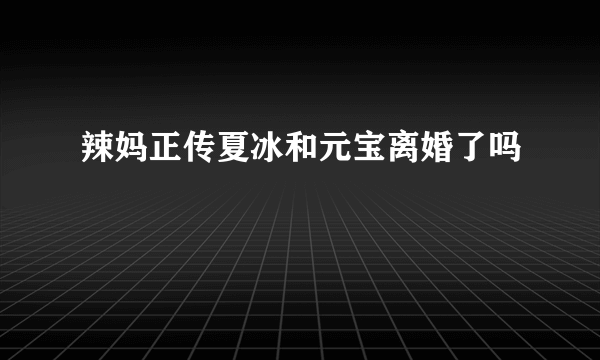 辣妈正传夏冰和元宝离婚了吗